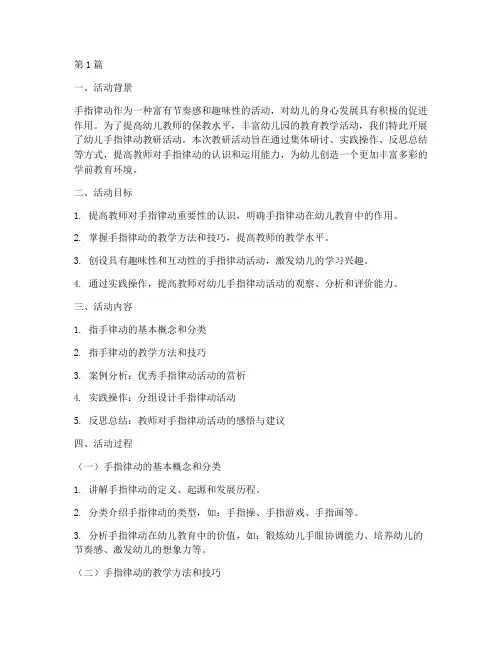 第1篇

一、活动背景

手指律动作为一种富有节奏感和趣味性的活动，对幼儿的身心发展具有积极的促进作用。为了提高幼儿教师的保教水平，丰富幼儿园的教育教学活动，我们特此开展了幼儿手指律动教研活动。本次教研活动旨在通过集体研讨、实践操作、反思总结等方式，提高教师对手指律动的认识和运用能力，为幼儿创造一个更加丰富多彩的学前教育环境。

二、活动目标

1. 提高教师对手指律动重要性的认识，明确手指律动在幼儿教育中的作用。

2. 掌握手指律动的教学方法和技巧，提高教师的教学水平。

3. 创设具有趣味性和互动性的手指律动活动，激发幼儿的学习兴趣。

4. 通过实践操作，提高教师对幼儿手指律动活动的观察、分析和评价能力。

三、活动内容

1. 指手律动的基本概念和分类

2. 指手律动的教学方法和技巧

3. 案例分析：优秀手指律动活动的赏析

4. 实践操作：分组设计手指律动活动

5. 反思总结：教师对手指律动活动的感悟与建议

四、活动过程

（一）手指律动的基本概念和分类

1. 讲解手指律动的定义、起源和发展历程。

2. 分类介绍手指律动的类型，如：手指操、手指游戏、手指画等。

3. 分析手指律动在幼儿教育中的价值，如：锻炼幼儿手眼协调能力、培养幼儿的节奏感、激发幼儿的想象力等。

（二）手指律动的教学方法和技巧